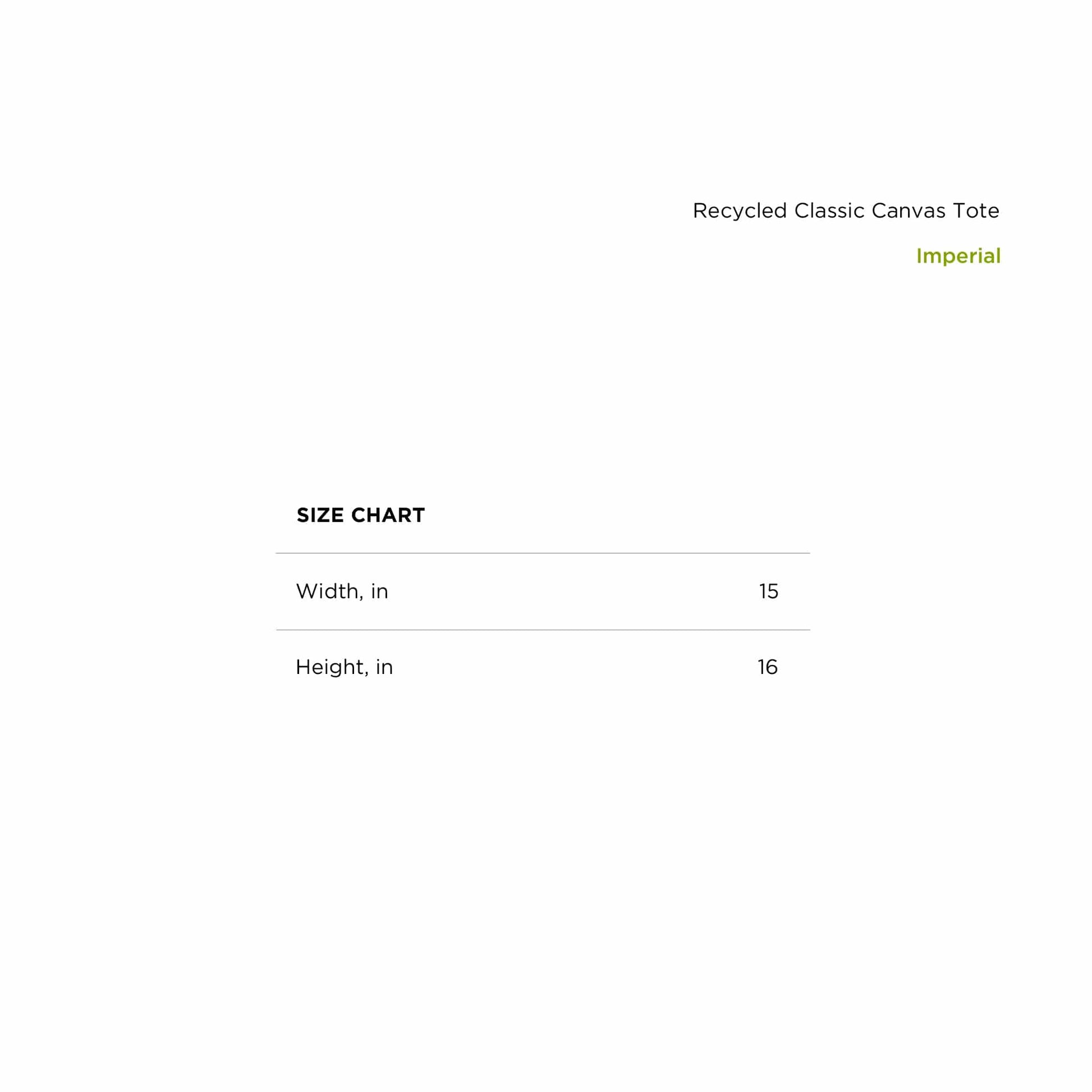 Recycled Classic Canvas Tote

Imperial

SIZE CHART

| Width, in | 15 |
|---|---|
| Height, in | 16 |